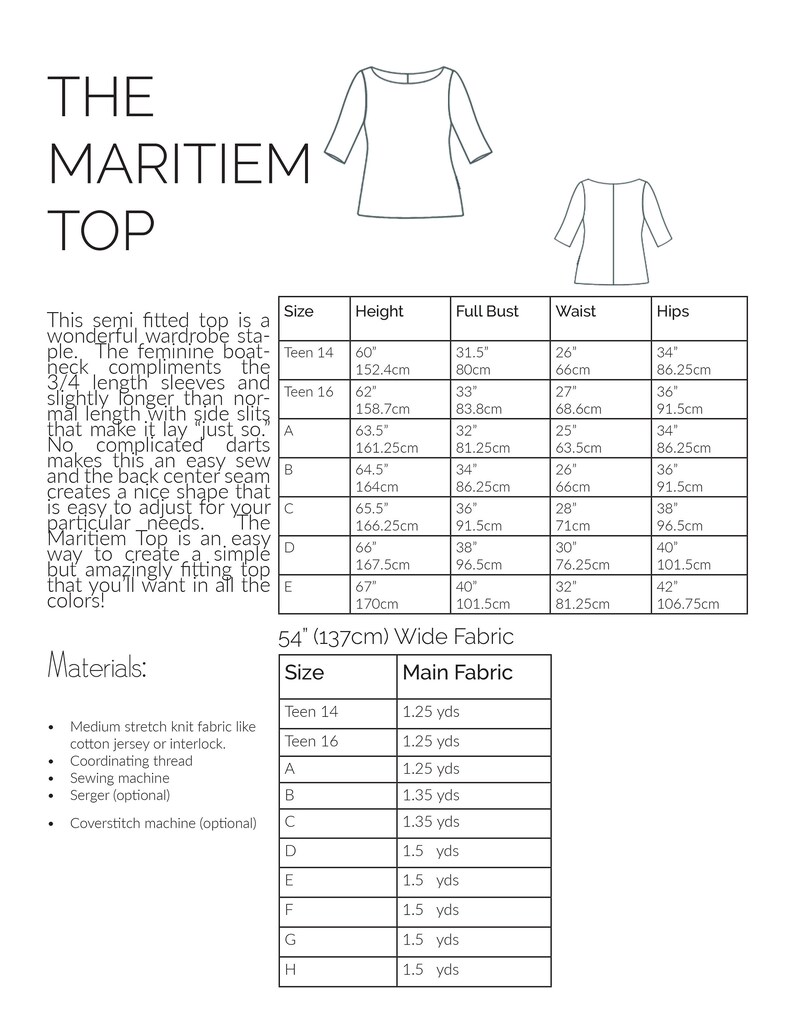 THE MARITIEM TOP

This semi fitted top is a wonderful wardrobe staple. The feminine boatneck compliments the 3/4 length sleeves and slightly longer than normal length with side slits that make it lay "just so." No complicated darts makes this an easy sew and the back center seam creates a nice shape that is easy to adjust for your particular needs. The Maritiem Top is an easy way to create a simple but amazingly fitting top that you'll want in all the colors!

| Size | Height | Full Bust | Waist | Hips |
|---|---|---|---|---|
| Teen 14 | 60" 152.4cm | 31.5" 80cm | 26" 66cm | 34" 86.25cm |
| Teen 16 | 62" 158.7cm | 33" 83.8cm | 27" 68.6cm | 36" 91.5cm |
| A | 63.5" 161.25cm | 32" 81.25cm | 25" 63.5cm | 34" 86.25cm |
| B | 64.5" 164cm | 34" 86.25cm | 26" 66cm | 36" 91.5cm |
| C | 65.5" 166.25cm | 36" 91.5cm | 28" 71cm | 38" 96.5cm |
| D | 66" 167.5cm | 38" 96.5cm | 30" 76.25cm | 40" 101.5cm |
| E | 67" 170cm | 40" 101.5cm | 32" 81.25cm | 42" 106.75cm |

Materials:

• Medium stretch knit fabric like cotton jersey or interlock.
• Coordinating thread
• Sewing machine
• Serger (optional)
• Coverstitch machine (optional)

54" (137cm) Wide Fabric

| Size | Main Fabric |
|---|---|
| Teen 14 | 1.25 yds |
| Teen 16 | 1.25 yds |
| A | 1.25 yds |
| B | 1.35 yds |
| C | 1.35 yds |
| D | 1.5 yds |
| E | 1.5 yds |
| F | 1.5 yds |
| G | 1.5 yds |
| H | 1.5 yds |